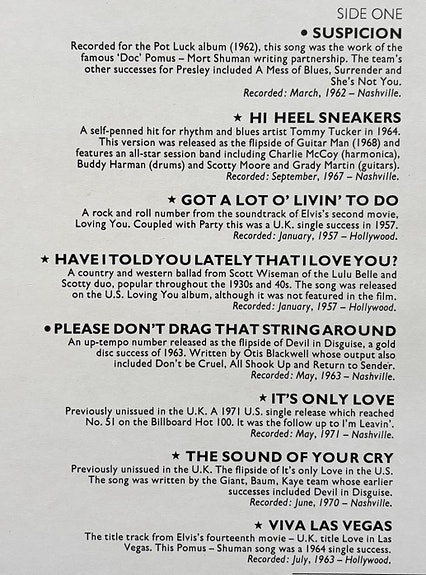 SIDE ONE

• SUSPICION

Recorded for the Pot Luck album (1962), this song was the work of the famous 'Doc' Pomus – Mort Shuman writing partnership. The team's other successes for Presley included A Mess of Blues, Surrender and She's Not You.
Recorded: March, 1962 – Nashville.

★ HI HEEL SNEAKERS

A self-penned hit for rhythm and blues artist Tommy Tucker in 1964. This version was released as the flipside of Guitar Man (1968) and features an all-star session band including Charlie McCoy (harmonica), Buddy Harman (drums) and Scotty Moore and Grady Martin (guitars).
Recorded: September, 1967 – Nashville.

★ GOT A LOT O' LIVIN' TO DO

A rock and roll number from the soundtrack of Elvis's second movie, Loving You. Coupled with Party this was a U.K. single success in 1957.
Recorded: January, 1957 – Hollywood.

★ HAVE I TOLD YOU LATELY THAT I LOVE YOU?

A country and western ballad from Scott Wiseman of the Lulu Belle and Scotty duo, popular throughout the 1930s and 40s. The song was released on the U.S. Loving You album, although it was not featured in the film.
Recorded: January, 1957 – Hollywood.

• PLEASE DON'T DRAG THAT STRING AROUND

An up-tempo number released as the flipside of Devil in Disguise, a gold disc success of 1963. Written by Otis Blackwell whose output also included Don't be Cruel, All Shook Up and Return to Sender.
Recorded: May, 1963 – Nashville.

★ IT'S ONLY LOVE

Previously unissued in the U.K. A 1971 U.S. single release which reached No. 51 on the Billboard Hot 100. It was the follow up to I'm Leavin'.
Recorded: May, 1971 – Nashville.

★ THE SOUND OF YOUR CRY

Previously unissued in the U.K. The flipside of It's only Love in the U.S. The song was written by the Giant, Baum, Kaye team whose earlier successes included Devil in Disguise.
Recorded: June, 1970 – Nashville.

★ VIVA LAS VEGAS

The title track from Elvis's fourteenth movie – U.K. title Love in Las Vegas. This Pomus – Shuman song was a 1964 single success.
Recorded: July, 1963 – Hollywood.